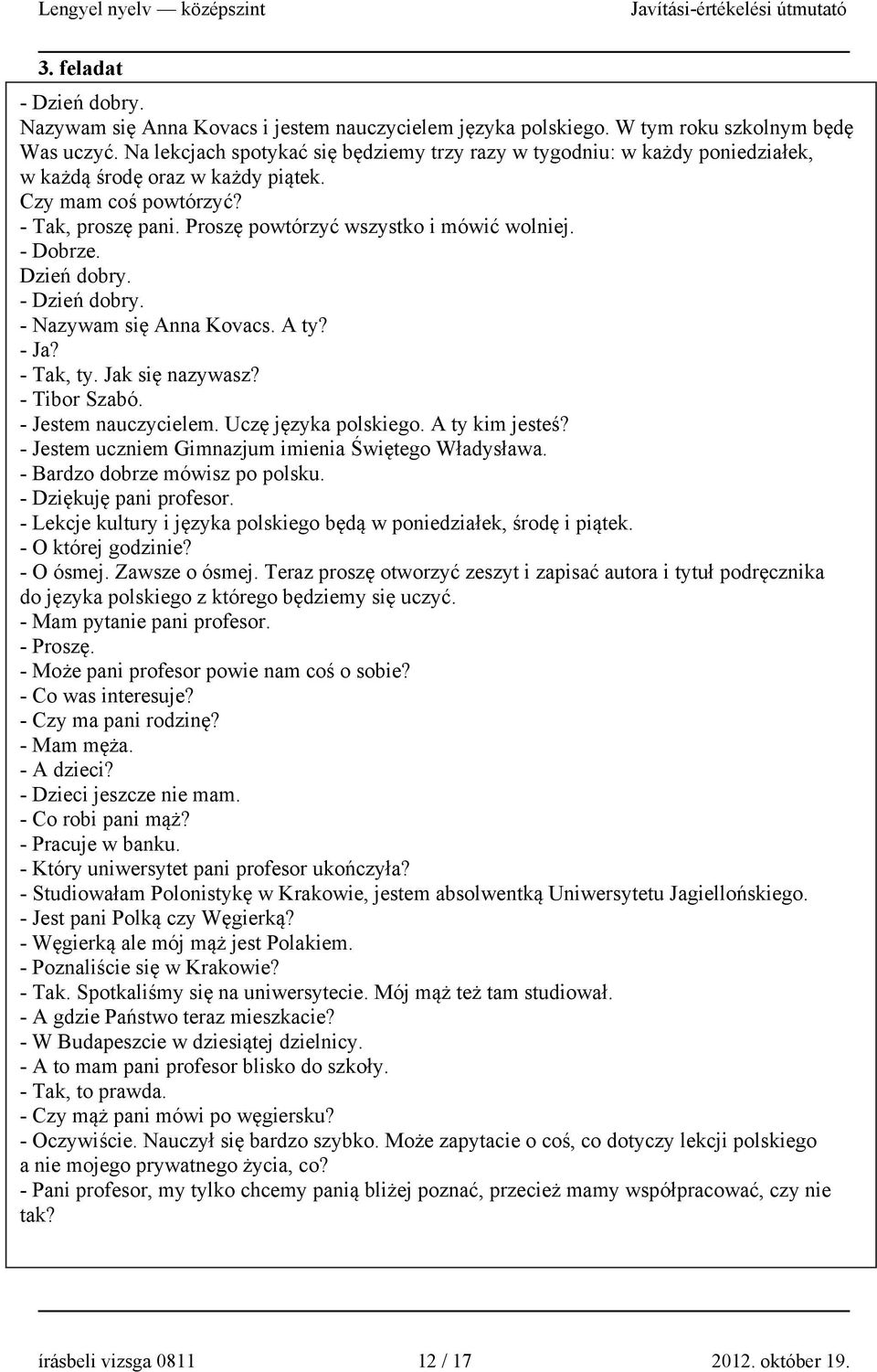 Lengyel nyelv — középszint Javítási-értékelési útmutató

3. feladat

- Dzień dobry.
Nazywam się Anna Kovacs i jestem nauczycielem języka polskiego. W tym roku szkolnym będę Was uczyć. Na lekcjach spotykać się będziemy trzy razy w tygodniu: w każdy poniedziałek, w każdą środę oraz w każdy piątek.
Czy mam coś powtórzyć?
- Tak, proszę pani. Proszę powtórzyć wszystko i mówić wolniej.
- Dobrze.
Dzień dobry.
- Dzień dobry.
- Nazywam się Anna Kovacs. A ty?
- Ja?
- Tak, ty. Jak się nazywasz?
- Tibor Szabó.
- Jestem nauczycielem. Uczę języka polskiego. A ty kim jesteś?
- Jestem uczniem Gimnazjum imienia Świętego Władysława.
- Bardzo dobrze mówisz po polsku.
- Dziękuję pani profesor.
- Lekcje kultury i języka polskiego będą w poniedziałek, środę i piątek.
- O której godzinie?
- O ósmej. Zawsze o ósmej. Teraz proszę otworzyć zeszyt i zapisać autora i tytuł podręcznika do języka polskiego z którego będziemy się uczyć.
- Mam pytanie pani profesor.
- Proszę.
- Może pani profesor powie nam coś o sobie?
- Co was interesuje?
- Czy ma pani rodzinę?
- Mam męża.
- A dzieci?
- Dzieci jeszcze nie mam.
- Co robi pani mąż?
- Pracuje w banku.
- Który uniwersytet pani profesor ukończyła?
- Studiowałam Polonistykę w Krakowie, jestem absolwentką Uniwersytetu Jagiellońskiego.
- Jest pani Polką czy Węgierką?
- Węgierką ale mój mąż jest Polakiem.
- Poznaliście się w Krakowie?
- Tak. Spotkaliśmy się na uniwersytecie. Mój mąż też tam studiował.
- A gdzie Państwo teraz mieszkacie?
- W Budapeszcie w dziesiątej dzielnicy.
- A to mam pani profesor blisko do szkoły.
- Tak, to prawda.
- Czy mąż pani mówi po węgiersku?
- Oczywiście. Nauczył się bardzo szybko. Może zapytacie o coś, co dotyczy lekcji polskiego a nie mojego prywatnego życia, co?
- Pani profesor, my tylko chcemy panią bliżej poznać, przecież mamy współpracować, czy nie tak?

írásbeli vizsga 0811 12 / 17 2012. október 19.